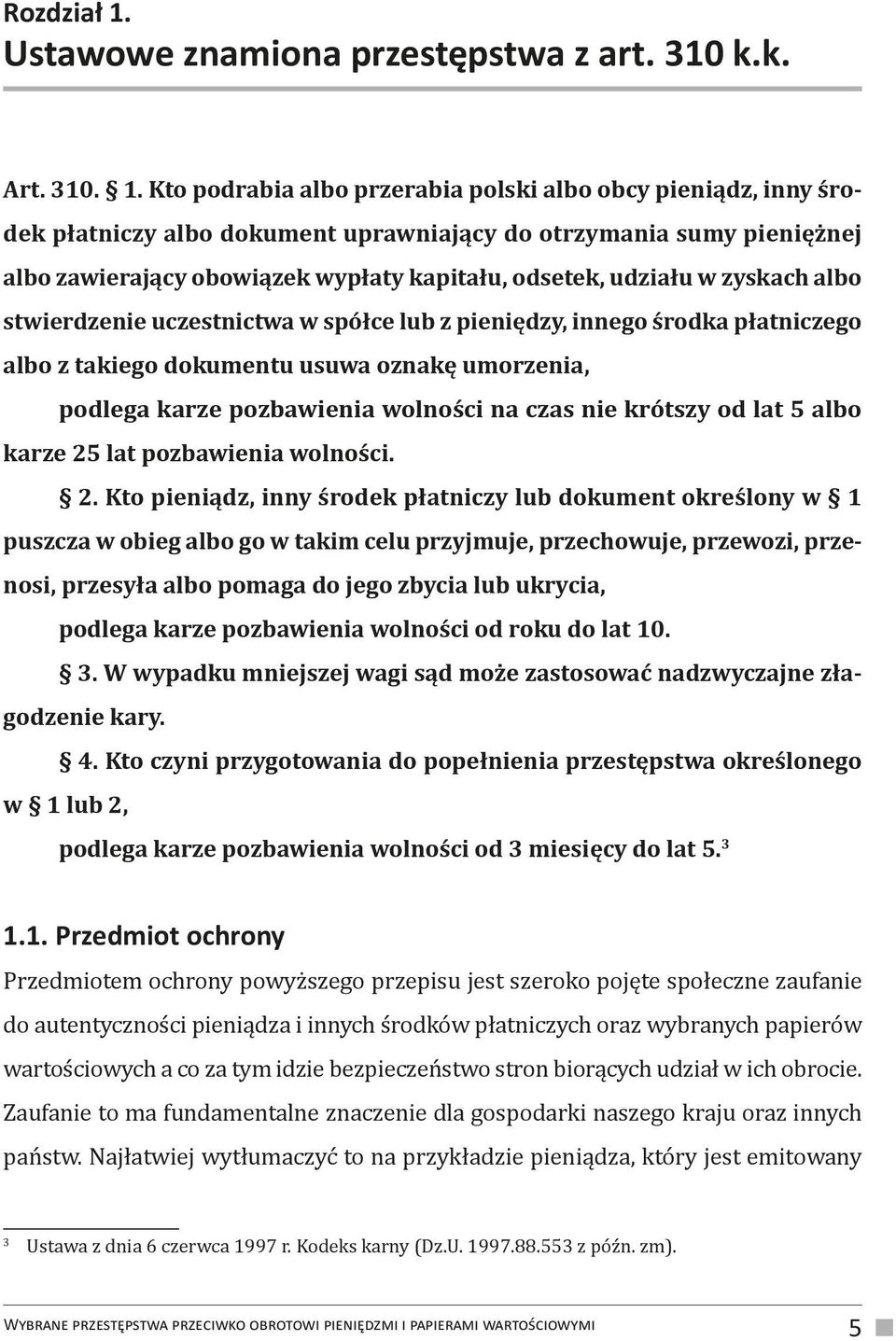 Rozdział 1.
Ustawowe znamiona przestępstwa z art. 310 k.k.

Art. 310. § 1. Kto podrabia albo przerabia polski albo obcy pieniądz, inny środek płatniczy albo dokument uprawniający do otrzymania sumy pieniężnej albo zawierający obowiązek wypłaty kapitału, odsetek, udziału w zyskach albo stwierdzenie uczestnictwa w spółce lub z pieniędzy, innego środka płatniczego albo z takiego dokumentu usuwa oznakę umorzenia,

podlega karze pozbawienia wolności na czas nie krótszy od lat 5 albo karze 25 lat pozbawienia wolności.

§ 2. Kto pieniądz, inny środek płatniczy lub dokument określony w § 1 puszcza w obieg albo go w takim celu przyjmuje, przechowuje, przewozi, przenosi, przesyła albo pomaga do jego zbycia lub ukrycia,

podlega karze pozbawienia wolności od roku do lat 10.

§ 3. W wypadku mniejszej wagi sąd może zastosować nadzwyczajne złagodzenie kary.

§ 4. Kto czyni przygotowania do popełnienia przestępstwa określonego w § 1 lub 2,

podlega karze pozbawienia wolności od 3 miesięcy do lat 5.$^3$

1.1. Przedmiot ochrony

Przedmiotem ochrony powyższego przepisu jest szeroko pojęte społeczne zaufanie do autentyczności pieniądza i innych środków płatniczych oraz wybranych papierów wartościowych a co za tym idzie bezpieczeństwo stron biorących udział w ich obrocie. Zaufanie to ma fundamentalne znaczenie dla gospodarki naszego kraju oraz innych państw. Najłatwiej wytłumaczyć to na przykładzie pieniądza, który jest emitowany

$^3$ Ustawa z dnia 6 czerwca 1997 r. Kodeks karny (Dz.U. 1997.88.553 z późn. zm).

Wybrane przestępstwa przeciwko obrotowi pieniędzmi i papierami wartościowymi 5